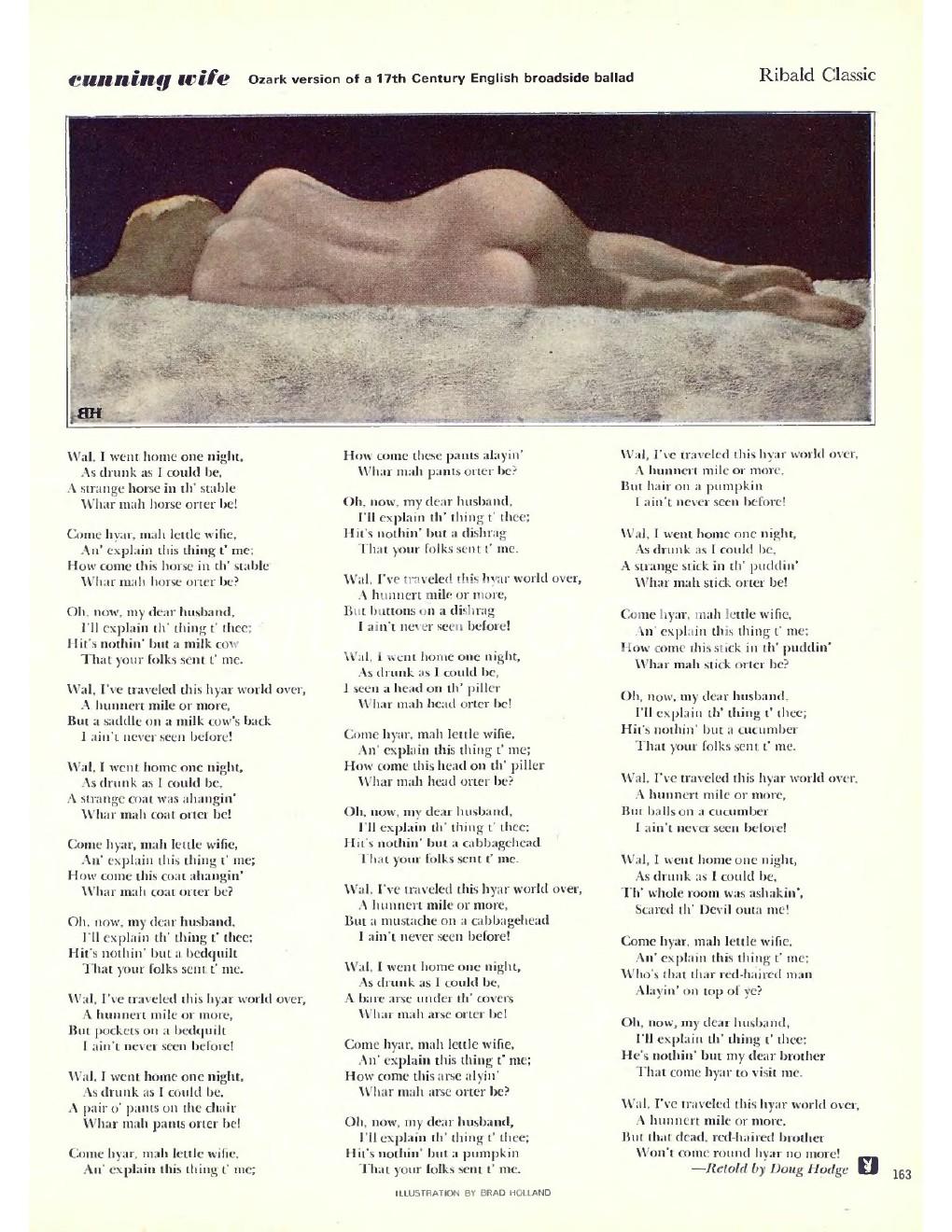 cunning wife Ozark version of a 17th Century English broadside ballad

Ribald Classic

BH

Wal, I went home one night,
As drunk as I could be,
A strange horse in th' stable
Whar mah horse orter be!

Come hyar, mah lettle wifie,
An' explain this thing t' me;
How come this horse in th' stable
Whar mah horse orter be?

Oh, now, my dear husband,
I'll explain th' thing t' thee;
Hit's nothin' but a milk cow
That your folks sent t' me.

Wal, I've traveled this hyar world over,
A hunnert mile or more,
But a saddle on a milk cow's back
I ain't never seen before!

Wal, I went home one night,
As drunk as I could be,
A strange coat was ahangin'
Whar mah coat otter be!

Come hyar, mah lettle wifie,
An' explain this thing t' me;
How come this coat ahangin'
Whar mah coat orter be?

Oh, now, my dear husband,
I'll explain th' thing t' thee;
Hit's nothin' but a bedquilt
That your folks sent t' me.

Wal, I've traveled this hyar world over,
A hunnert mile or more,
But pockets on a bedquilt
I ain't never seen before!

Wal, I went home one night,
As drunk as I could be,
A pair o' pants on the chair
Whar mah pants orter be!

Come hyar, mah lettle wifie,
An' explain this thing t' me;
How come these pants alayin'
Whar mah pants orter be?

Oh, now, my dear husband,
I'll explain th' thing t' thee;
Hit's nothin' but a dishrag
That your folks sent t' me.

Wal, I've traveled this hyar world over,
A hunnert mile or more,
But buttons on a dishrag
I ain't never seen before!

Wal, I went home one night,
As drunk as I could be,
I seen a head on th' piller
Whar mah head orter be!

Come hyar, mah lettle wifie,
An' explain this thing t' me;
How come this head on th' piller
Whar mah head orter be?

Oh, now, my dear husband,
I'll explain th' thing t' thee;
Hit's nothin' but a cabbagehead
That your folks sent t' me.

Wal, I've traveled this hyar world over,
A hunnert mile or more,
But a mustache on a cabbagehead
I ain't never seen before!

Wal, I went home one night,
As drunk as I could be,
A bare arse under th' covers
Whar mah arse orter be!

Come hyar, mah lettle wifie,
An' explain this thing t' me;
How come this arse alyin'
Whar mah arse orter be?

Oh, now, my dear husband,
I'll explain th' thing t' thee;
Hit's nothin' but a pumpkin
That your folks sent t' me.

Wal, I've traveled this hyar world over,
A hunnert mile or more,
But hair on a pumpkin
I ain't never seen before!

Wal, I went home one night,
As drunk as I could be,
A strange stick in th' puddin'
Whar mah stick orter be!

Come hyar, mah lettle wifie,
An' explain this thing t' me;
How come this stick in th' puddin'
Whar mah stick orter be?

Oh, now, my dear husband,
I'll explain th' thing t' thee;
Hit's nothin' but a cucumber
That your folks sent t' me.

Wal, I've traveled this hyar world over,
A hunnert mile or more,
But balls on a cucumber
I ain't never seen before!

Wal, I went home one night,
As drunk as I could be,
Th' whole room was ashakin',
Scared th' Devil outa me!

Come hyar, mah lettle wifie,
An' explain this thing t' me;
Who's that thar red-haired man
Alayin' on top of ye?

Oh, now, my dear husband,
I'll explain th' thing t' thee;
He's nothin' but my dear brother
That come hyar to visit me.

Wal, I've traveled this hyar world over,
A hunnert mile or more,
But that dead, red-haired brother
Won't come round hyar no more!
—Retold by Doug Hodge

163

ILLUSTRATION BY BRAD HOLLAND